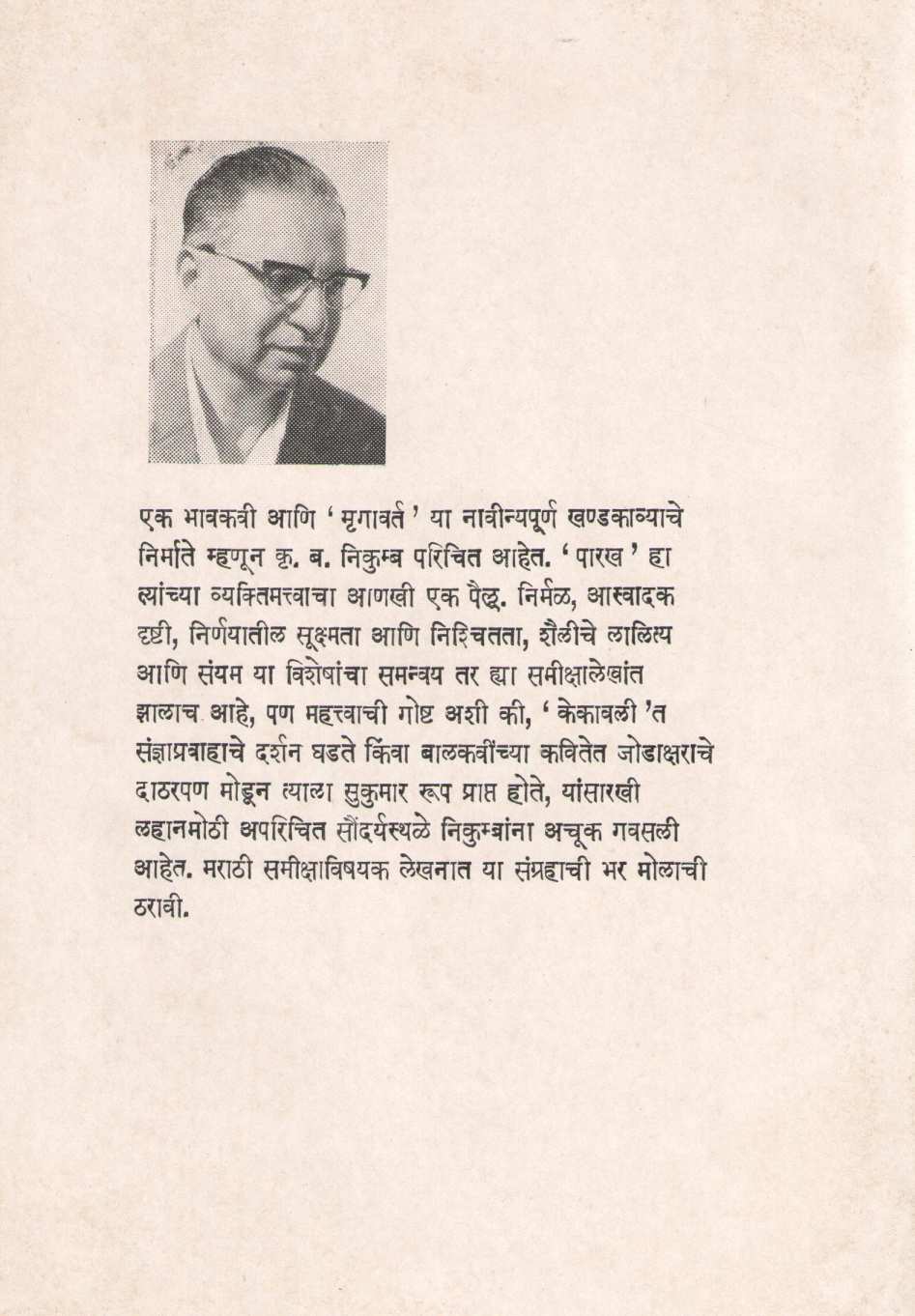 एक भावकवी आणि ' मृगावर्त ' या नावीन्यपूर्ण खण्डकाव्याचे निर्माते म्हणून कृ. ब. निकुम्ब परिचित आहेत. ' पारख ' हा त्यांच्या व्यक्तिमत्त्वाचा आणखी एक पैलू. निर्मळ, आस्वादक दृष्टी, निर्णयातील सूक्ष्मता आणि निश्चितता, शैलीचे लालित्य आणि संयम या विशेषांचा समन्वय तर ह्या समीक्षालेखांत झालाच आहे, पण महत्त्वाची गोष्ट अशी की, ' केकावली 'त संज्ञाप्रवाहाचे दर्शन घडते किंवा बालकवींच्या कवितेत जोडाक्षराचे दाठरपण मोडून त्याला सुकुमार रूप प्राप्त होते, यांसारखी लहानमोठी अपरिचित सौंदर्यस्थळे निकुम्बांना अचूक गवसली आहेत. मराठी समीक्षाविषयक लेखनात या संग्रहाची भर मोलाची ठरावी.